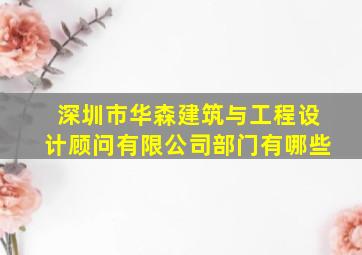 深圳市华森建筑与工程设计顾问有限公司部门有哪些